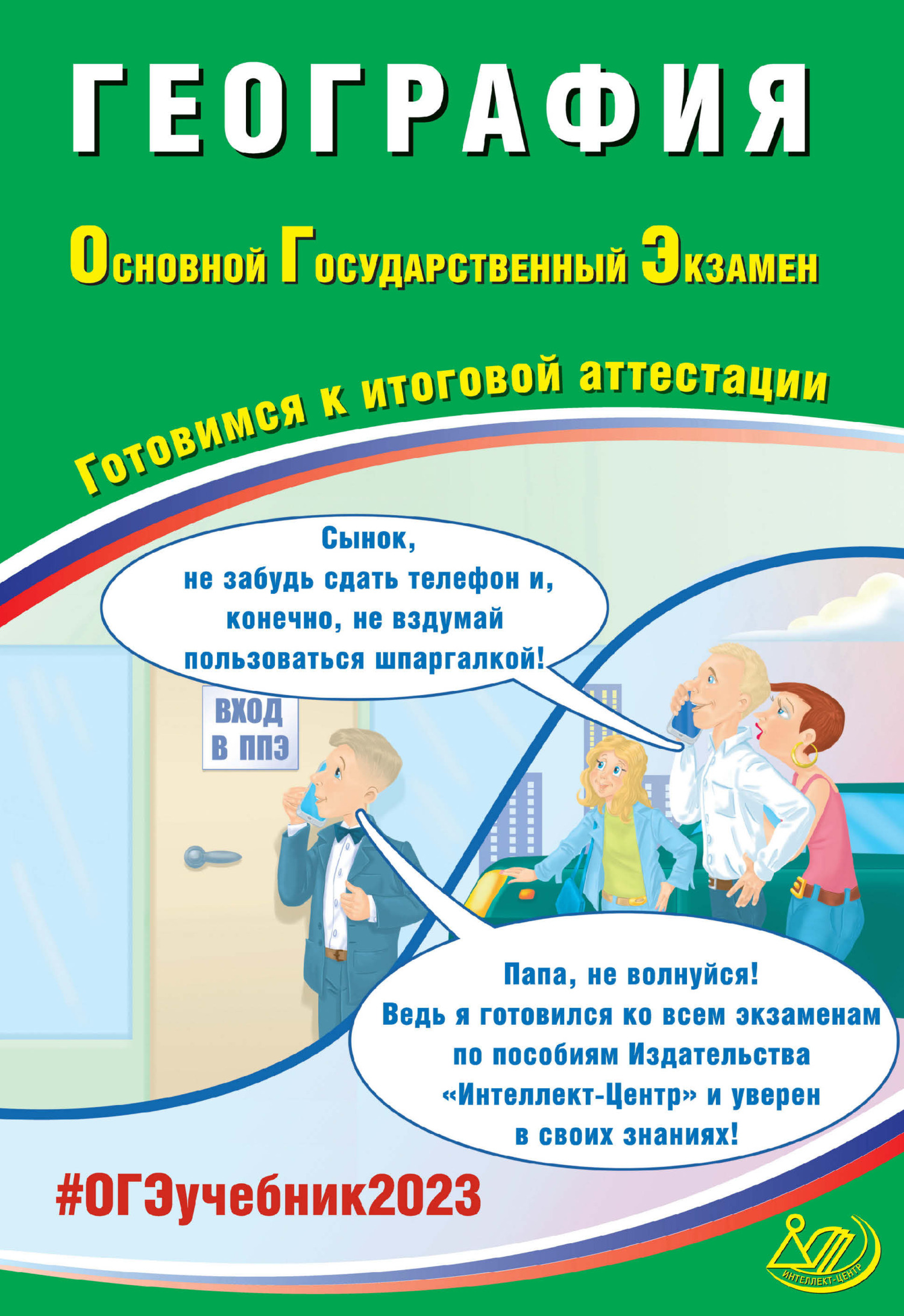 ГЕОГРАФИЯ

Основной Государственный Экзамен

Готовимся к итоговой аттестации

Сынок, не забудь сдать телефон и, конечно, не вздумай пользоваться шпаргалкой!

ВХОД В ППЭ

Папа, не волнуйся! Ведь я готовился ко всем экзаменам по пособиям Издательства «Интеллект-Центр» и уверен в своих знаниях!

#ОГЭучебник2023

ИНТЕЛЛЕКТ-ЦЕНТР